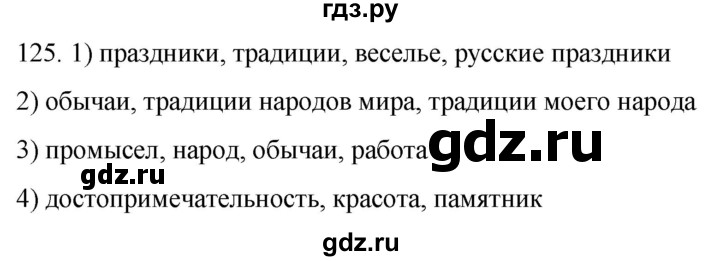 гдз.ру

125. 1) праздники, традиции, веселье, русские праздники

2) обычаи, традиции народов мира, традиции моего народа

3) промысел, народ, обычаи, работа gdz.ru

gdz.ru

4) достопримечательность, красота, памятник

gdz.ru